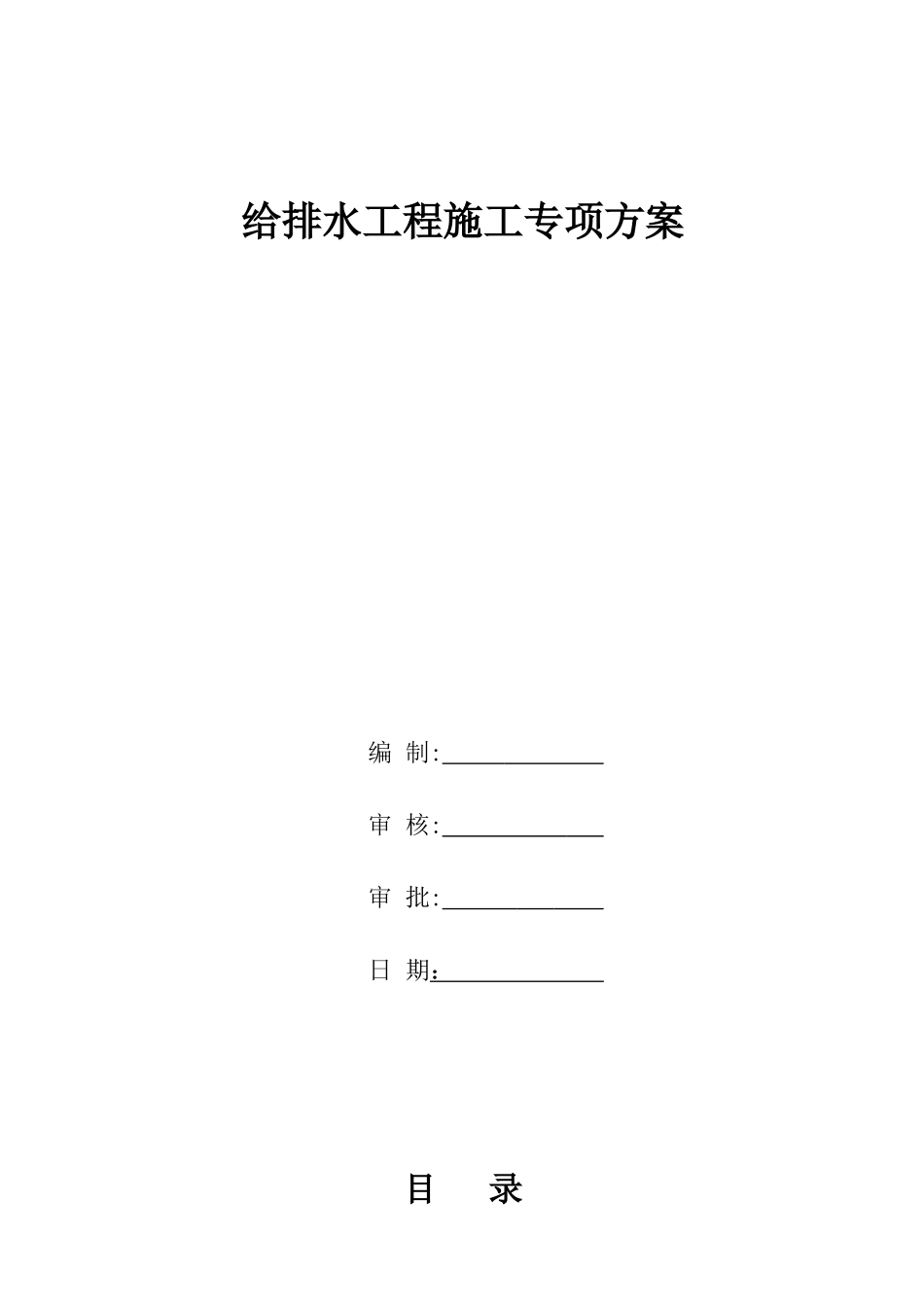 给排水工程施工专项方案

编 制:______________

审 核:______________

审 批:______________

日 期:______________

目 录